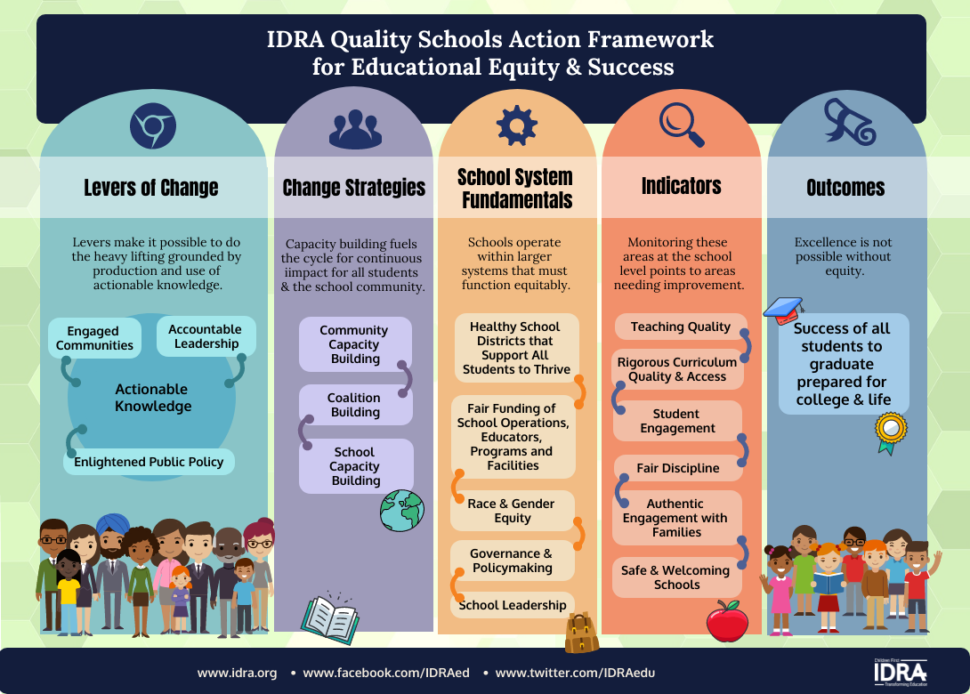 IDRA Quality Schools Action Framework for Educational Equity & Success

Levers of Change

Levers make it possible to do the heavy lifting grounded by production and use of actionable knowledge.

Engaged Communities

Accountable Leadership

Actionable Knowledge

Enlightened Public Policy

Change Strategies

Capacity building fuels the cycle for continuous iimpact for all students & the school community.

Community Capacity Building

Coalition Building

School Capacity Building

School System Fundamentals

Schools operate within larger systems that must function equitably.

Healthy School Districts that Support All Students to Thrive

Fair Funding of School Operations, Educators, Programs and Facilities

Race & Gender Equity

Governance & Policymaking

School Leadership

Indicators

Monitoring these areas at the school level points to areas needing improvement.

Teaching Quality

Rigorous Curriculum Quality & Access

Student Engagement

Fair Discipline

Authentic Engagement with Families

Safe & Welcoming Schools

Outcomes

Excellence is not possible without equity.

Success of all students to graduate prepared for college & life

www.idra.org • www.facebook.com/IDRAed • www.twitter.com/IDRAedu

Children First IDRA Transforming Education